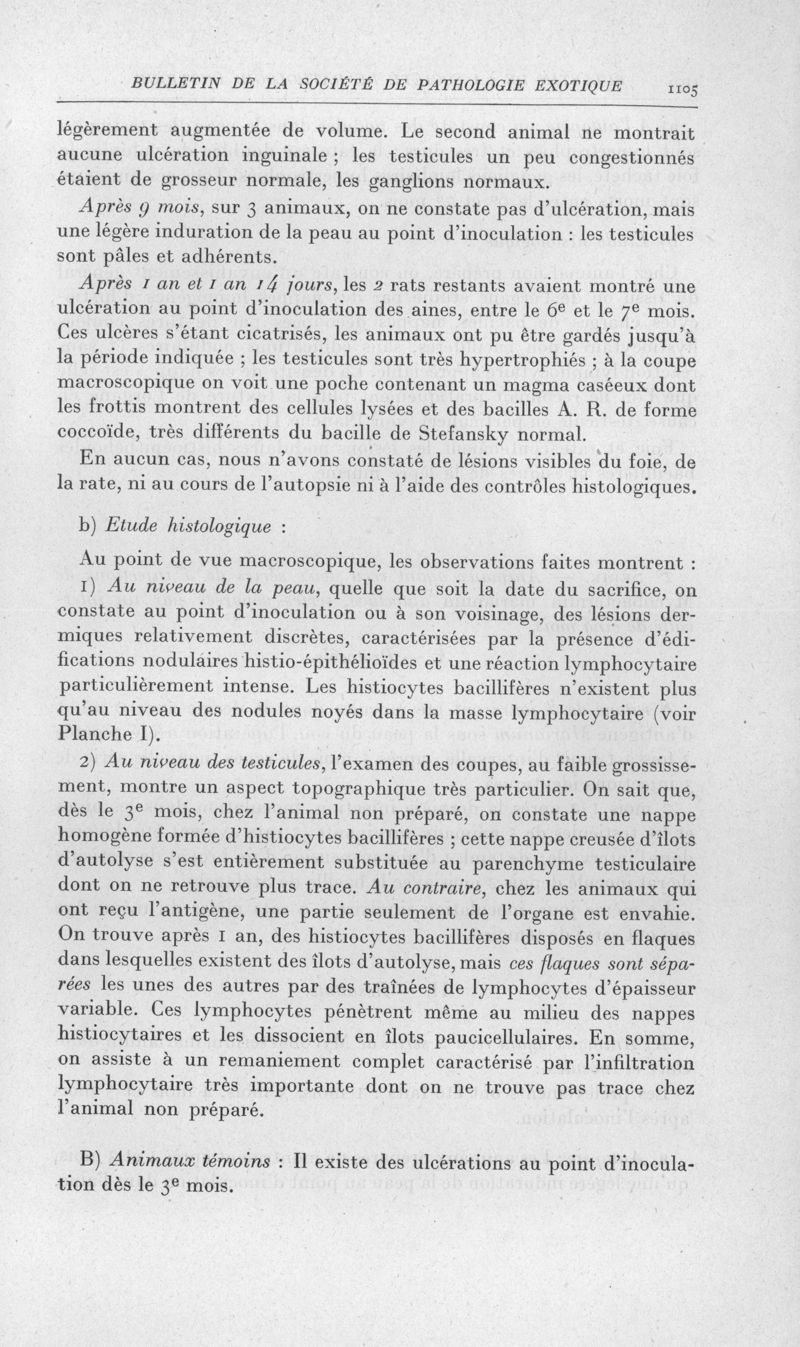 BULLETIN DE LA SOCIÉTÉ DE PATHOLOGIE EXOTIQUE 1105

légèrement augmentée de volume. Le second animal ne montrait aucune ulcération inguinale ; les testicules un peu congestionnés étaient de grosseur normale, les ganglions normaux.

Après 9 mois, sur 3 animaux, on ne constate pas d'ulcération, mais une légère induration de la peau au point d'inoculation : les testicules sont pâles et adhérents.

Après 1 an et 1 an 14 jours, les 2 rats restants avaient montré une ulcération au point d'inoculation des aines, entre le 6e et le 7e mois. Ces ulcères s'étant cicatrisés, les animaux ont pu être gardés jusqu'à la période indiquée ; les testicules sont très hypertrophiés ; à la coupe macroscopique on voit une poche contenant un magma caséeux dont les frottis montrent des cellules lysées et des bacilles A. R. de forme coccoïde, très différents du bacille de Stefansky normal.

En aucun cas, nous n'avons constaté de lésions visibles du foie, de la rate, ni au cours de l'autopsie ni à l'aide des contrôles histologiques.

b) Etude histologique :

Au point de vue macroscopique, les observations faites montrent :

1) Au niveau de la peau, quelle que soit la date du sacrifice, on constate au point d'inoculation ou à son voisinage, des lésions dermiques relativement discrètes, caractérisées par la présence d'édifications nodulaires histio-épithélioïdes et une réaction lymphocytaire particulièrement intense. Les histiocytes bacillifères n'existent plus qu'au niveau des nodules noyés dans la masse lymphocytaire (voir Planche I).

2) Au niveau des testicules, l'examen des coupes, au faible grossissement, montre un aspect topographique très particulier. On sait que, dès le 3e mois, chez l'animal non préparé, on constate une nappe homogène formée d'histiocytes bacillifères ; cette nappe creusée d'îlots d'autolyse s'est entièrement substituée au parenchyme testiculaire dont on ne retrouve plus trace. Au contraire, chez les animaux qui ont reçu l'antigène, une partie seulement de l'organe est envahie. On trouve après 1 an, des histiocytes bacillifères disposés en flaques dans lesquelles existent des îlots d'autolyse, mais ces flaques sont séparées les unes des autres par des traînées de lymphocytes d'épaisseur variable. Ces lymphocytes pénètrent même au milieu des nappes histiocytaires et les dissocient en îlots paucicellulaires. En somme, on assiste à un remaniement complet caractérisé par l'infiltration lymphocytaire très importante dont on ne trouve pas trace chez l'animal non préparé.

B) Animaux témoins : Il existe des ulcérations au point d'inoculation dès le 3e mois.